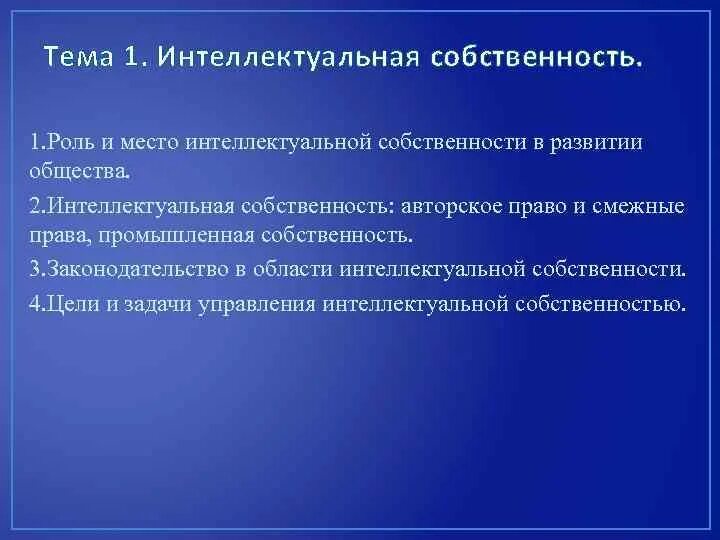 Тема 1. Интеллектуальная собственность.

1.Роль и место интеллектуальной собственности в развитии общества.

2.Интеллектуальная собственность: авторское право и смежные права, промышленная собственность.

3.Законодательство в области интеллектуальной собственности.

4.Цели и задачи управления интеллектуальной собственностью.